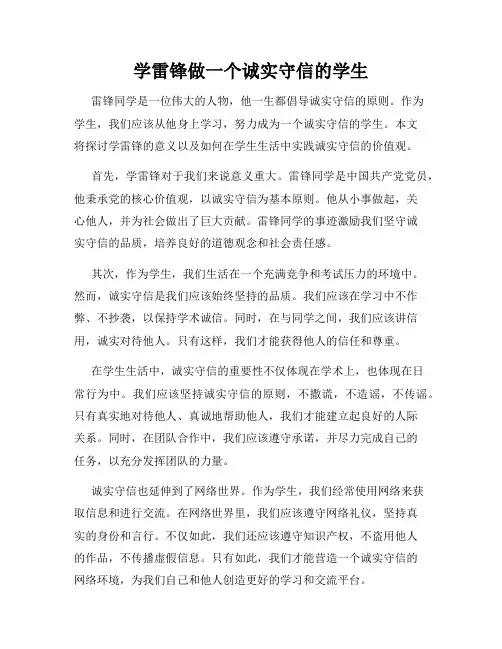 学雷锋做一个诚实守信的学生

雷锋同学是一位伟大的人物，他一生都倡导诚实守信的原则。作为学生，我们应该从他身上学习，努力成为一个诚实守信的学生。本文将探讨学雷锋的意义以及如何在学生生活中实践诚实守信的价值观。

首先，学雷锋对于我们来说意义重大。雷锋同学是中国共产党党员，他秉承党的核心价值观，以诚实守信为基本原则。他从小事做起，关心他人，并为社会做出了巨大贡献。雷锋同学的事迹激励我们坚守诚实守信的品质，培养良好的道德观念和社会责任感。

其次，作为学生，我们生活在一个充满竞争和考试压力的环境中。然而，诚实守信是我们应该始终坚持的品质。我们应该在学习中不作弊、不抄袭，以保持学术诚信。同时，在与同学之间，我们应该讲信用，诚实对待他人。只有这样，我们才能获得他人的信任和尊重。

在学生生活中，诚实守信的重要性不仅体现在学术上，也体现在日常行为中。我们应该坚持诚实守信的原则，不撒谎，不造谣，不传谣。只有真实地对待他人、真诚地帮助他人，我们才能建立起良好的人际关系。同时，在团队合作中，我们应该遵守承诺，并尽力完成自己的任务，以充分发挥团队的力量。

诚实守信也延伸到了网络世界。作为学生，我们经常使用网络来获取信息和进行交流。在网络世界里，我们应该遵守网络礼仪，坚持真实的身份和言行。不仅如此，我们还应该遵守知识产权，不盗用他人的作品，不传播虚假信息。只有如此，我们才能营造一个诚实守信的网络环境，为我们自己和他人创造更好的学习和交流平台。